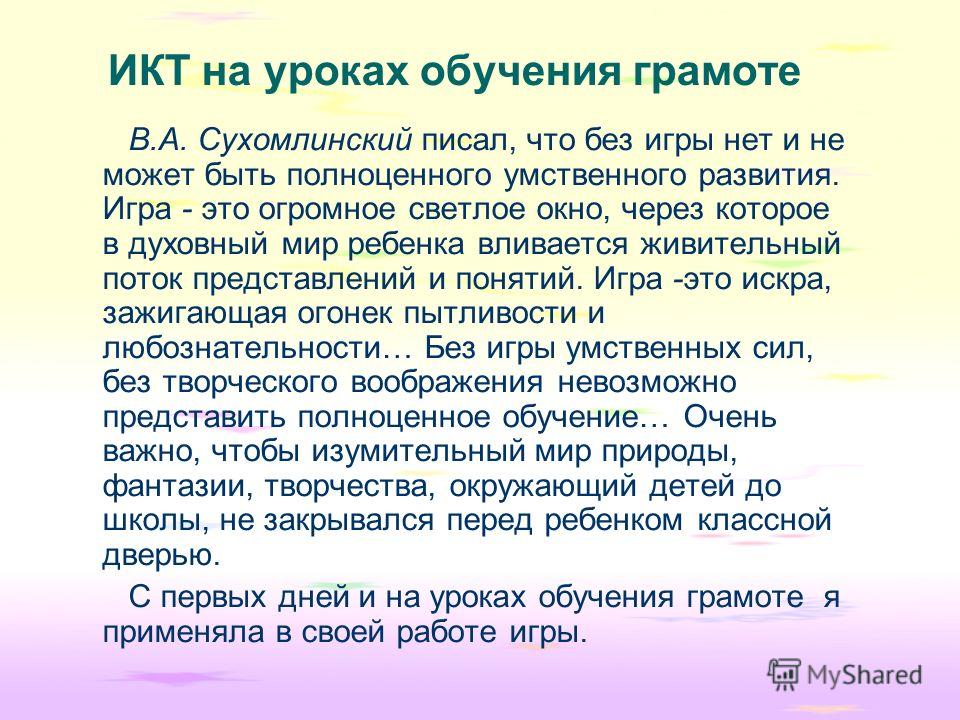 ИКТ на уроках обучения грамоте

В.А. Сухомлинский писал, что без игры нет и не может быть полноценного умственного развития. Игра - это огромное светлое окно, через которое в духовный мир ребенка вливается живительный поток представлений и понятий. Игра -это искра, зажигающая огонек пытливости и любознательности… Без игры умственных сил, без творческого воображения невозможно представить полноценное обучение… Очень важно, чтобы изумительный мир природы, фантазии, творчества, окружающий детей до школы, не закрывался перед ребенком классной дверью.

С первых дней и на уроках обучения грамоте я применяла в своей работе игры.

MyShared